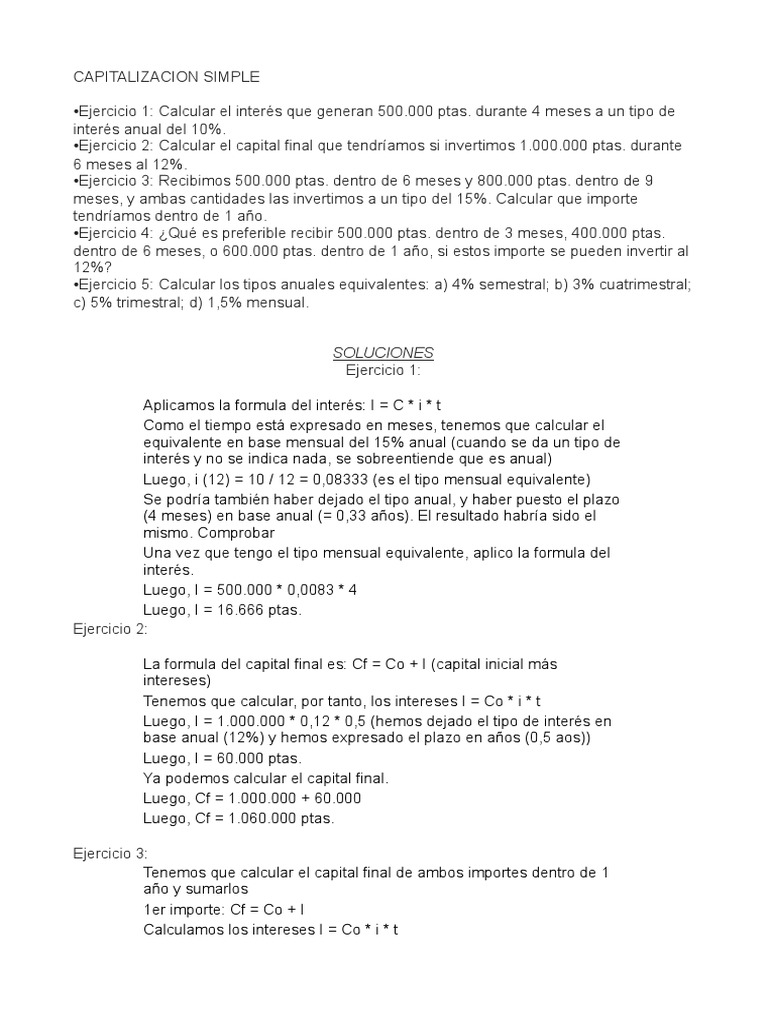 CAPITALIZACION SIMPLE

•Ejercicio 1: Calcular el interés que generan 500.000 ptas. durante 4 meses a un tipo de interés anual del 10%.
•Ejercicio 2: Calcular el capital final que tendríamos si invertimos 1.000.000 ptas. durante 6 meses al 12%.
•Ejercicio 3: Recibimos 500.000 ptas. dentro de 6 meses y 800.000 ptas. dentro de 9 meses, y ambas cantidades las invertimos a un tipo del 15%. Calcular que importe tendríamos dentro de 1 año.
•Ejercicio 4: ¿Qué es preferible recibir 500.000 ptas. dentro de 3 meses, 400.000 ptas. dentro de 6 meses, o 600.000 ptas. dentro de 1 año, si estos importe se pueden invertir al 12%?
•Ejercicio 5: Calcular los tipos anuales equivalentes: a) 4% semestral; b) 3% cuatrimestral; c) 5% trimestral; d) 1,5% mensual.

SOLUCIONES
Ejercicio 1:

Aplicamos la formula del interés: I = C * i * t

Como el tiempo está expresado en meses, tenemos que calcular el equivalente en base mensual del 15% anual (cuando se da un tipo de interés y no se indica nada, se sobreentiende que es anual)

Luego, i (12) = 10 / 12 = 0,08333 (es el tipo mensual equivalente)

Se podría también haber dejado el tipo anual, y haber puesto el plazo (4 meses) en base anual (= 0,33 años). El resultado habría sido el mismo. Comprobar

Una vez que tengo el tipo mensual equivalente, aplico la formula del interés.

Luego, I = 500.000 * 0,0083 * 4

Luego, I = 16.666 ptas.

Ejercicio 2:

La formula del capital final es: Cf = Co + I (capital inicial más intereses)

Tenemos que calcular, por tanto, los intereses I = Co * i * t

Luego, I = 1.000.000 * 0,12 * 0,5 (hemos dejado el tipo de interés en base anual (12%) y hemos expresado el plazo en años (0,5 aos))

Luego, I = 60.000 ptas.

Ya podemos calcular el capital final.

Luego, Cf = 1.000.000 + 60.000

Luego, Cf = 1.060.000 ptas.

Ejercicio 3:

Tenemos que calcular el capital final de ambos importes dentro de 1 año y sumarlos

1er importe: Cf = Co + I

Calculamos los intereses I = Co * i * t